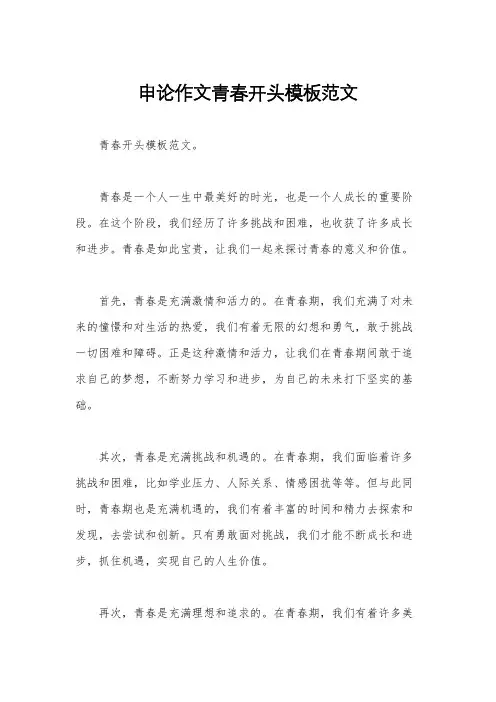 申论作文青春开头模板范文

青春开头模板范文。

青春是一个人一生中最美好的时光，也是一个人成长的重要阶段。在这个阶段，我们经历了许多挑战和困难，也收获了许多成长和进步。青春是如此宝贵，让我们一起来探讨青春的意义和价值。

首先，青春是充满激情和活力的。在青春期，我们充满了对未来的憧憬和对生活的热爱，我们有着无限的幻想和勇气，敢于挑战一切困难和障碍。正是这种激情和活力，让我们在青春期间敢于追求自己的梦想，不断努力学习和进步，为自己的未来打下坚实的基础。

其次，青春是充满挑战和机遇的。在青春期，我们面临着许多挑战和困难，比如学业压力、人际关系、情感困扰等等。但与此同时，青春期也是充满机遇的，我们有着丰富的时间和精力去探索和发现，去尝试和创新。只有勇敢面对挑战，我们才能不断成长和进步，抓住机遇，实现自己的人生价值。

再次，青春是充满理想和追求的。在青春期，我们有着许多美